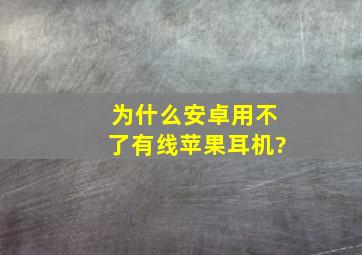 为什么安卓用不了有线苹果耳机?